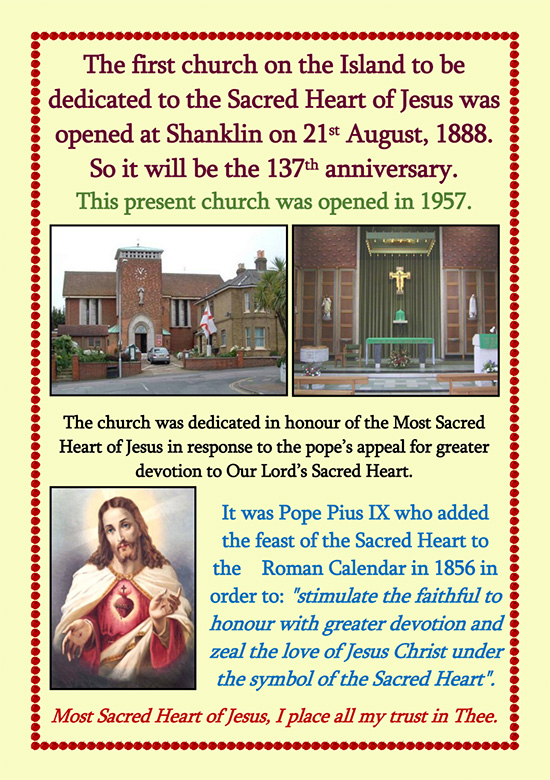 The first church on the Island to be dedicated to the Sacred Heart of Jesus was opened at Shanklin on 21st August, 1888. So it will be the 137th anniversary.

This present church was opened in 1957.

The church was dedicated in honour of the Most Sacred Heart of Jesus in response to the pope's appeal for greater devotion to Our Lord's Sacred Heart.

It was Pope Pius IX who added the feast of the Sacred Heart to the Roman Calendar in 1856 in order to: "stimulate the faithful to honour with greater devotion and zeal the love of Jesus Christ under the symbol of the Sacred Heart".

Most Sacred Heart of Jesus, I place all my trust in Thee.